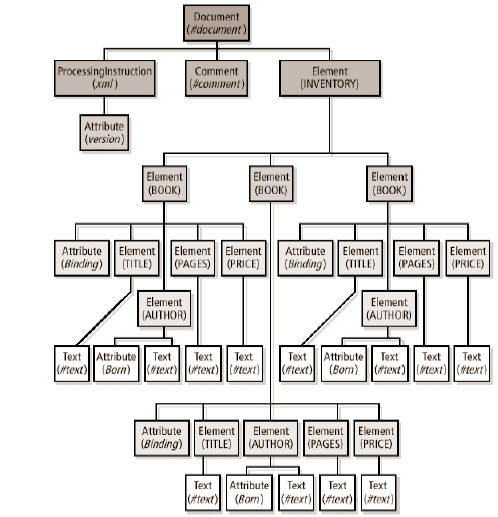 Document
(#document)

ProcessingInstruction
(xml)

Comment
(#comment)

Element
(INVENTORY)

Attribute
(version)

Element
(BOOK)

Element
(BOOK)

Element
(BOOK)

Attribute
(Binding)

Element
(TITLE)

Element
(PAGES)

Element
(PRICE)

Attribute
(Binding)

Element
(TITLE)

Element
(PAGES)

Element
(PRICE)

Element
(AUTHOR)

Element
(AUTHOR)

Text
(#text)

Attribute
(Born)

Text
(#text)

Text
(#text)

Text
(#text)

Text
(#text)

Attribute
(Born)

Text
(#text)

Text
(#text)

Text
(#text)

Attribute
(Binding)

Element
(TITLE)

Element
(AUTHOR)

Element
(PAGES)

Element
(PRICE)

Text
(#text)

Attribute
(Born)

Text
(#text)

Text
(#text)

Text
(#text)